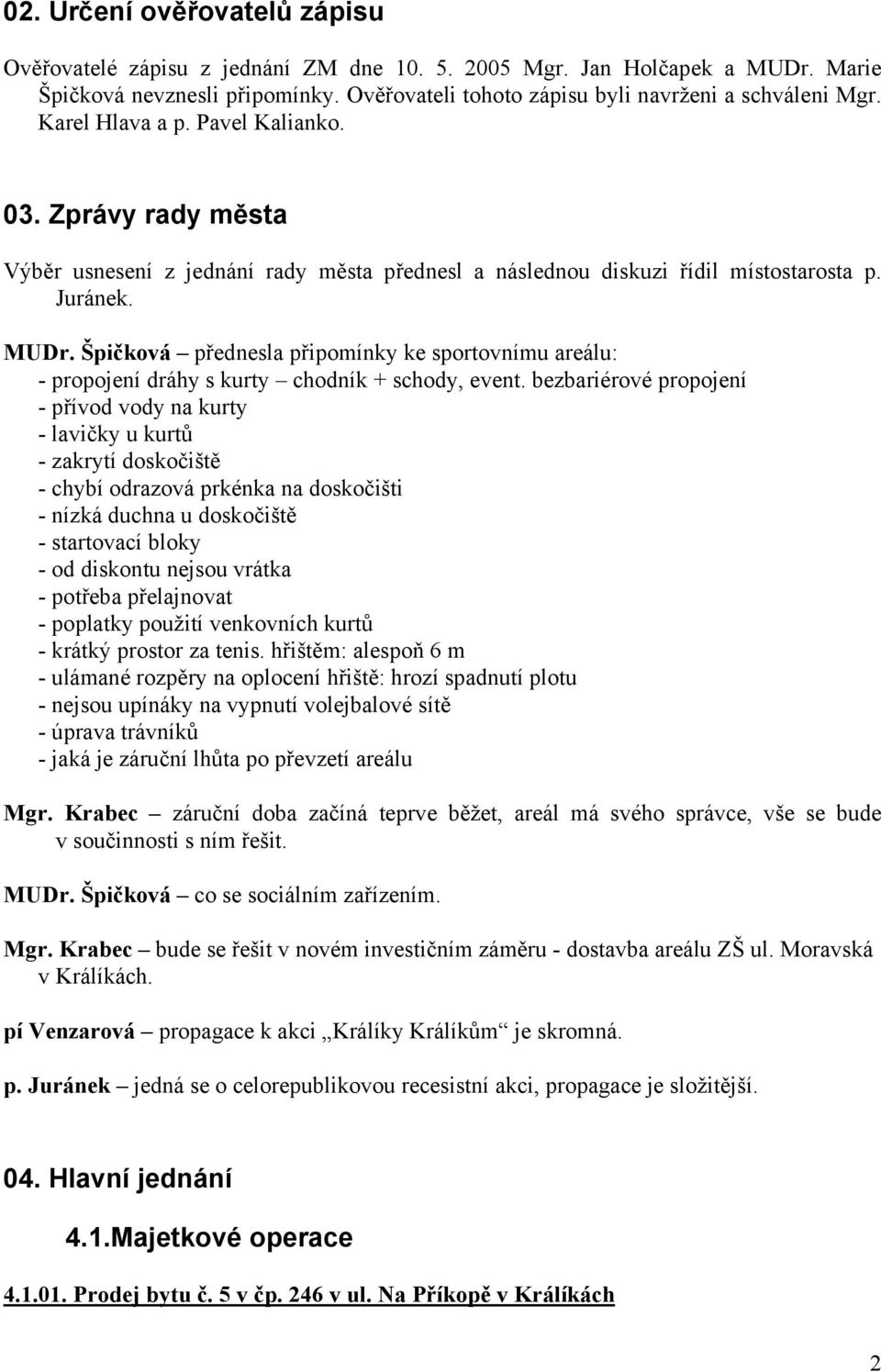 02. Určení ověřovatelů zápisu

Ověřovatelé zápisu z jednání ZM dne 10. 5. 2005 Mgr. Jan Holčapek a MUDr. Marie Špičková nevznesli připomínky. Ověřovateli tohoto zápisu byli navrženi a schváleni Mgr. Karel Hlava a p. Pavel Kalianko.

03. Zprávy rady města

Výběr usnesení z jednání rady města přednesl a následnou diskuzi řídil místostarosta p. Juránek.

MUDr. Špičková – přednesla připomínky ke sportovnímu areálu:
- propojení dráhy s kurty – chodník + schody, event. bezbariérové propojení
- přívod vody na kurty
- lavičky u kurtů
- zakrytí doskočiště
- chybí odrazová prkénka na doskočišti
- nízká duchna u doskočiště
- startovací bloky
- od diskontu nejsou vrátka
- potřeba přelajnovat
- poplatky použití venkovních kurtů
- krátký prostor za tenis. hřištěm: alespoň 6 m
- ulámané rozpěry na oplocení hřiště: hrozí spadnutí plotu
- nejsou upínáky na vypnutí volejbalové sítě
- úprava trávníků
- jaká je záruční lhůta po převzetí areálu

Mgr. Krabec – záruční doba začíná teprve běžet, areál má svého správce, vše se bude v součinnosti s ním řešit.

MUDr. Špičková – co se sociálním zařízením.

Mgr. Krabec – bude se řešit v novém investičním záměru - dostavba areálu ZŠ ul. Moravská v Králíkách.

pí Venzarová – propagace k akci „Králíky Králíkům“ je skromná.

p. Juránek – jedná se o celorepublikovou recesistní akci, propagace je složitější.

04. Hlavní jednání

4.1.Majetkové operace

4.1.01. Prodej bytu č. 5 v čp. 246 v ul. Na Příkopě v Králíkách

2